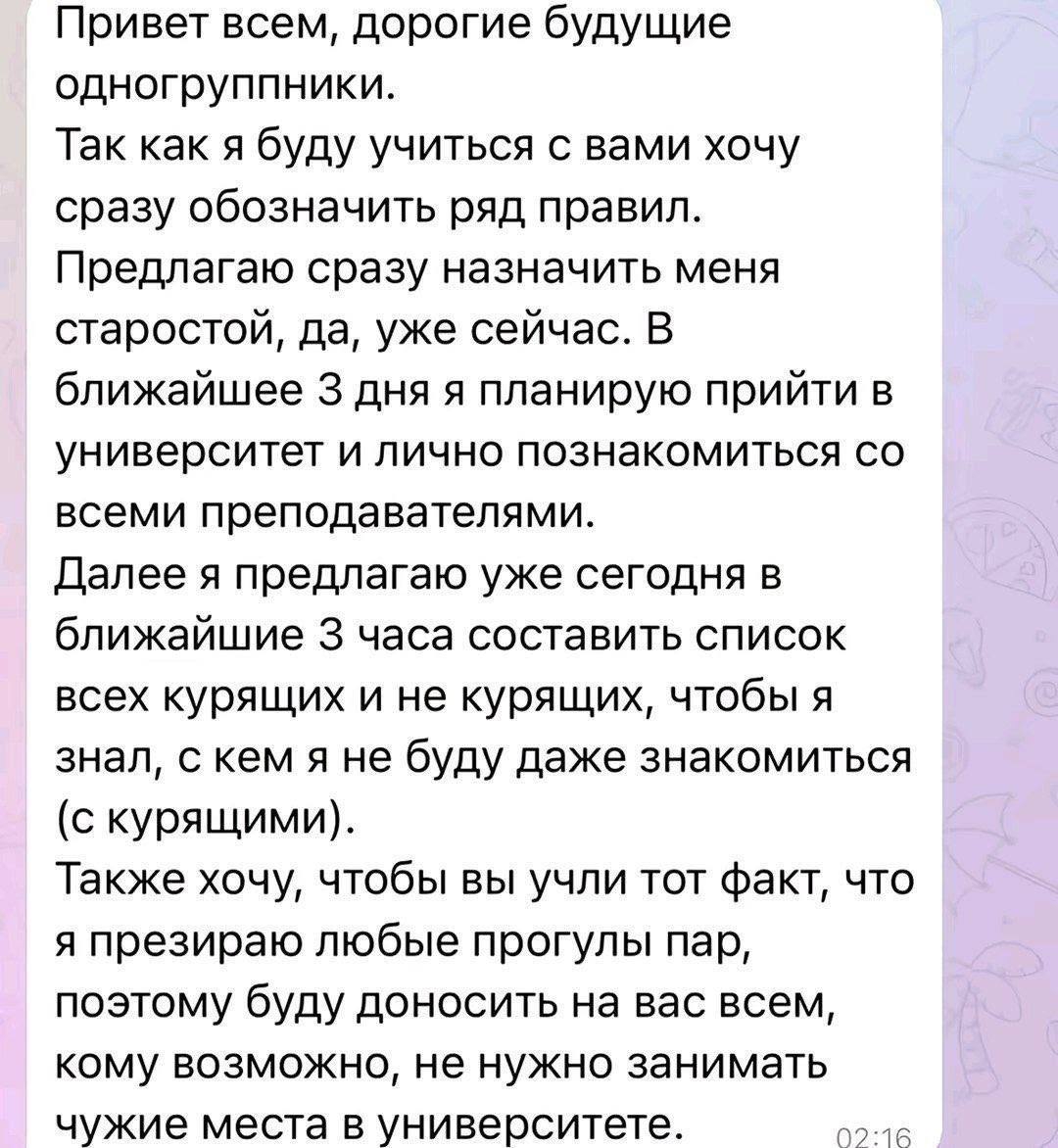 Привет всем, дорогие будущие одногруппники.
Так как я буду учиться с вами хочу сразу обозначить ряд правил.
Предлагаю сразу назначить меня старостой, да, уже сейчас. В ближайшее 3 дня я планирую прийти в университет и лично познакомиться со всеми преподавателями.
Далее я предлагаю уже сегодня в ближайшие 3 часа составить список всех курящих и не курящих, чтобы я знал, с кем я не буду даже знакомиться (с курящими).
Также хочу, чтобы вы учли тот факт, что я презираю любые прогулы пар, поэтому буду доносить на вас всем, кому возможно, не нужно занимать чужие места в университете.
02:16